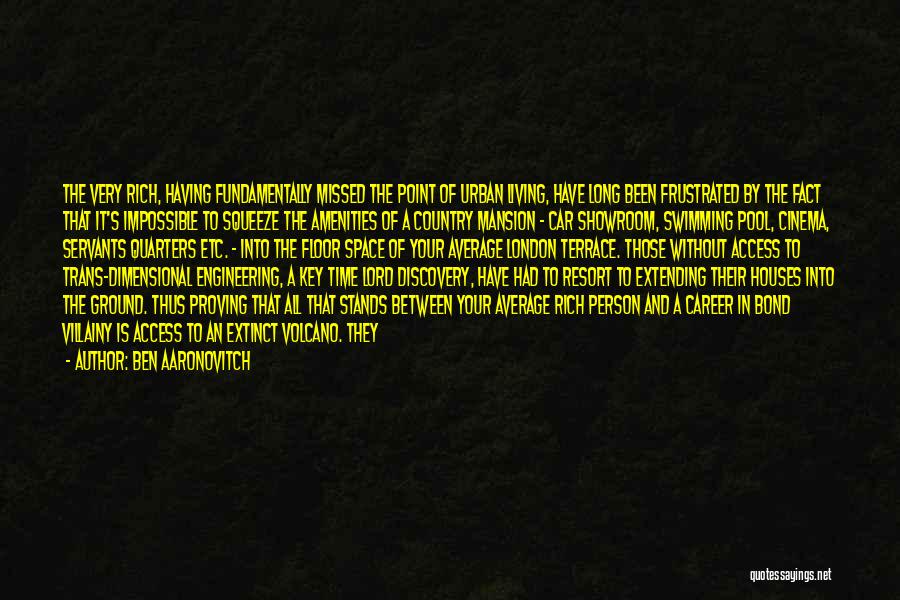 THE VERY RICH, HAVING FUNDAMENTALLY MISSED THE POINT OF URBAN LIVING, HAVE LONG BEEN FRUSTRATED BY THE FACT THAT IT'S IMPOSSIBLE TO SQUEEZE THE AMENITIES OF A COUNTRY MANSION - CAR SHOWROOM, SWIMMING POOL, CINEMA, SERVANTS QUARTERS ETC. - INTO THE FLOOR SPACE OF YOUR AVERAGE LONDON TERRACE. THOSE WITHOUT ACCESS TO TRANS-DIMENSIONAL ENGINEERING, A KEY TIME LORD DISCOVERY, HAVE HAD TO RESORT TO EXTENDING THEIR HOUSES INTO THE GROUND. THUS PROVING THAT ALL THAT STANDS BETWEEN YOUR AVERAGE RICH PERSON AND A CAREER IN BOND VILLAINY IS ACCESS TO AN EXTINCT VOLCANO. THEY

- AUTHOR: BEN AARONOVITCH

quotessayings.net